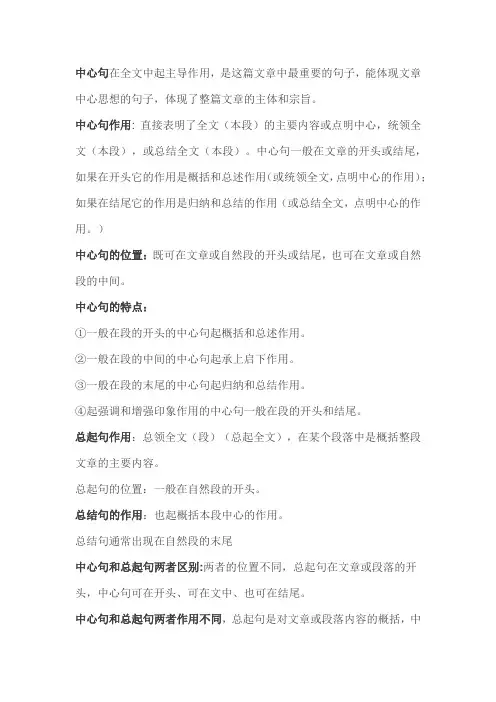 中心句在全文中起主导作用，是这篇文章中最重要的句子，能体现文章中心思想的句子，体现了整篇文章的主体和宗旨。

中心句作用：直接表明了全文（本段）的主要内容或点明中心，统领全文（本段），或总结全文（本段）。中心句一般在文章的开头或结尾，如果在开头它的作用是概括和总述作用(或统领全文,点明中心的作用)；如果在结尾它的作用是归纳和总结的作用（或总结全文，点明中心的作用。）

中心句的位置：既可在文章或自然段的开头或结尾，也可在文章或自然段的中间。

中心句的特点：

①一般在段的开头的中心句起概括和总述作用。

②一般在段的中间的中心句起承上启下作用。

③一般在段的末尾的中心句起归纳和总结作用。

④起强调和增强印象作用的中心句一般在段的开头和结尾。

总起句作用：总领全文（段）（总起全文），在某个段落中是概括整段文章的主要内容。

总起句的位置：一般在自然段的开头。

总结句的作用：也起概括本段中心的作用。

总结句通常出现在自然段的末尾

中心句和总起句两者区别:两者的位置不同，总起句在文章或段落的开头，中心句可在开头、可在文中、也可在结尾。

中心句和总起句两者作用不同，总起句是对文章或段落内容的概括，中